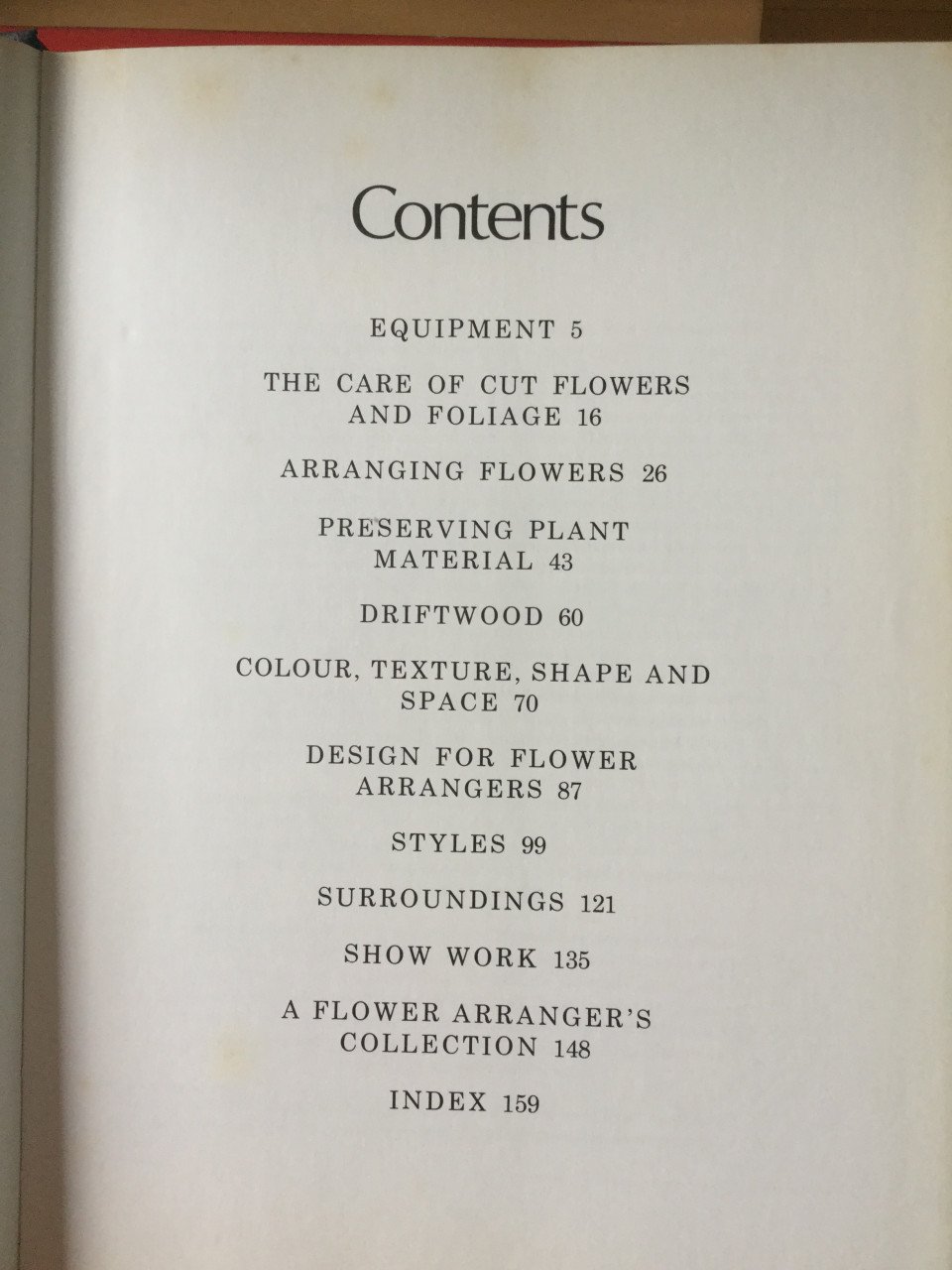 Contents

EQUIPMENT 5

THE CARE OF CUT FLOWERS AND FOLIAGE 16

ARRANGING FLOWERS 26

PRESERVING PLANT MATERIAL 43

DRIFTWOOD 60

COLOUR, TEXTURE, SHAPE AND SPACE 70

DESIGN FOR FLOWER ARRANGERS 87

STYLES 99

SURROUNDINGS 121

SHOW WORK 135

A FLOWER ARRANGER'S COLLECTION 148

INDEX 159